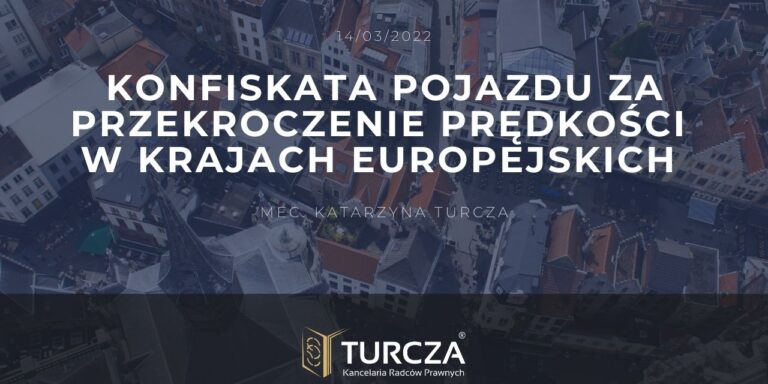 14/03/2022

KONFISKATA POJAZDU ZA PRZEKROCZENIE PRĘDKOŚCI W KRAJACH EUROPEJSKICH

MEC. KATARZYNA TURCZA

TURCZA®
Kancelaria Radców Prawnych